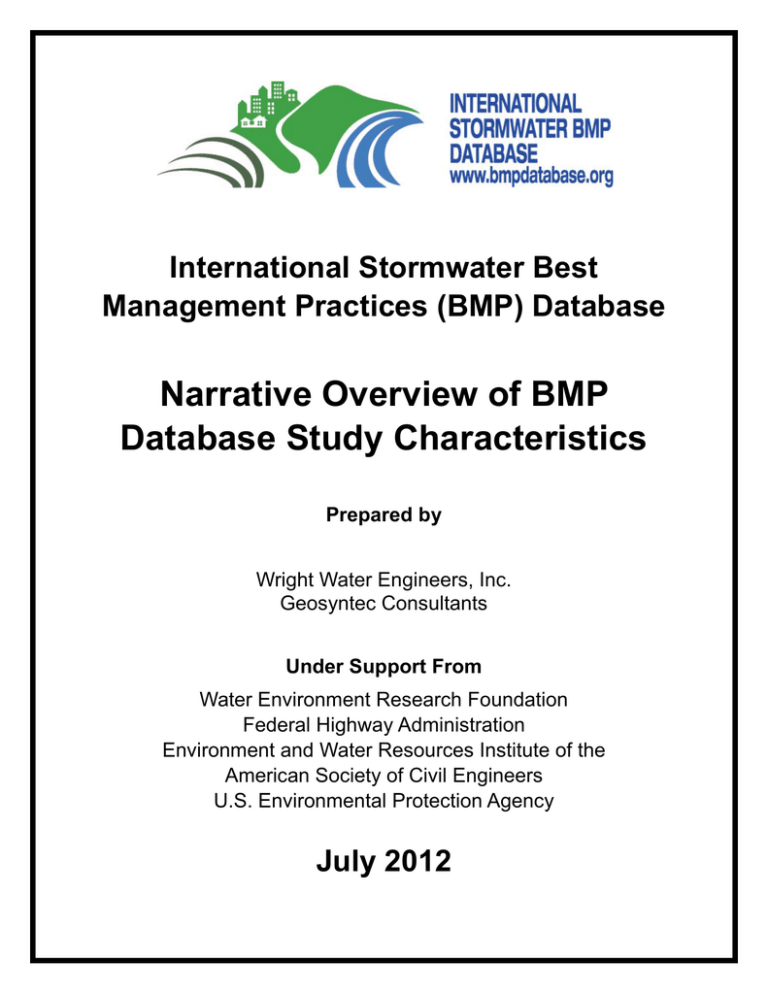 INTERNATIONAL STORMWATER BMP DATABASE
www.bmpdatabase.org

International Stormwater Best Management Practices (BMP) Database

Narrative Overview of BMP Database Study Characteristics

Prepared by

Wright Water Engineers, Inc.
Geosyntec Consultants

Under Support From

Water Environment Research Foundation
Federal Highway Administration
Environment and Water Resources Institute of the American Society of Civil Engineers
U.S. Environmental Protection Agency

July 2012